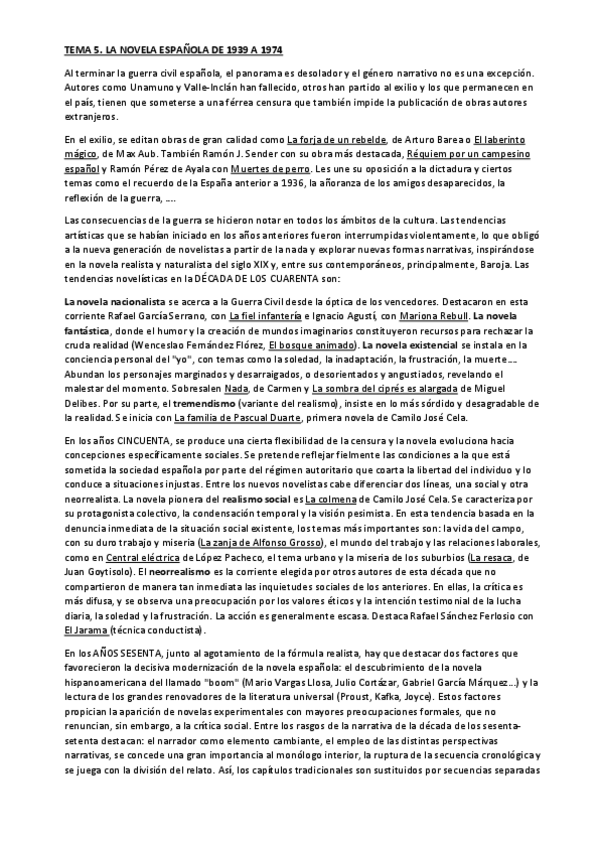 TEMA 5. LA NOVELA ESPAÑOLA DE 1939 A 1974

Al terminar la guerra civil española, el panorama es desolador y el género narrativo no es una excepción. Autores como Unamuno y Valle-Inclán han fallecido, otros han partido al exilio y los que permanecen en el país, tienen que someterse a una férrea censura que también impide la publicación de obras autores extranjeros.

En el exilio, se editan obras de gran calidad como La forja de un rebelde, de Arturo Barea o El laberinto mágico, de Max Aub. También Ramón J. Sender con su obra más destacada, Réquiem por un campesino español y Ramón Pérez de Ayala con Muertes de perro. Les une su oposición a la dictadura y ciertos temas como el recuerdo de la España anterior a 1936, la añoranza de los amigos desaparecidos, la reflexión de la guerra, ....

Las consecuencias de la guerra se hicieron notar en todos los ámbitos de la cultura. Las tendencias artísticas que se habían iniciado en los años anteriores fueron interrumpidas violentamente, lo que obligó a la nueva generación de novelistas a partir de la nada y explorar nuevas formas narrativas, inspirándose en la novela realista y naturalista del siglo XIX y, entre sus contemporáneos, principalmente, Baroja. Las tendencias novelísticas en la DÉCADA DE LOS CUARENTA son:

La novela nacionalista se acerca a la Guerra Civil desde la óptica de los vencedores. Destacaron en esta corriente Rafael García Serrano, con La fiel infantería e Ignacio Agustí, con Mariona Rebull. La novela fantástica, donde el humor y la creación de mundos imaginarios constituyeron recursos para rechazar la cruda realidad (Wenceslao Fernández Flórez, El bosque animado). La novela existencial se instala en la conciencia personal del "yo", con temas como la soledad, la inadaptación, la frustración, la muerte.... Abundan los personajes marginados y desarraigados, o desorientados y angustiados, revelando el malestar del momento. Sobresalen Nada, de Carmen y La sombra del ciprés es alargada de Miguel Delibes. Por su parte, el tremendismo (variante del realismo), insiste en lo más sórdido y desagradable de la realidad. Se inicia con La familia de Pascual Duarte, primera novela de Camilo José Cela.

En los años CINCUENTA, se produce una cierta flexibilidad de la censura y la novela evoluciona hacia concepciones específicamente sociales. Se pretende reflejar fielmente las condiciones a la que está sometida la sociedad española por parte del régimen autoritario que coarta la libertad del individuo y lo conduce a situaciones injustas. Entre los nuevos novelistas cabe diferenciar dos líneas, una social y otra neorrealista. La novela pionera del realismo social es La colmena de Camilo José Cela. Se caracteriza por su protagonista colectivo, la condensación temporal y la visión pesimista. En esta tendencia basada en la denuncia inmediata de la situación social existente, los temas más importantes son: la vida del campo, con su duro trabajo y miseria (La zanja de Alfonso Grosso), el mundo del trabajo y las relaciones laborales, como en Central eléctrica de López Pacheco, el tema urbano y la miseria de los suburbios (La resaca, de Juan Goytisolo). El neorrealismo es la corriente elegida por otros autores de esta década que no compartieron de manera tan inmediata las inquietudes sociales de los anteriores. En ellas, la crítica es más difusa, y se observa una preocupación por los valores éticos y la intención testimonial de la lucha diaria, la soledad y la frustración. La acción es generalmente escasa. Destaca Rafael Sánchez Ferlosio con El Jarama (técnica conductista).

En los AÑOS SESENTA, junto al agotamiento de la fórmula realista, hay que destacar dos factores que favorecieron la decisiva modernización de la novela española: el descubrimiento de la novela hispanoamericana del llamado "boom" (Mario Vargas Llosa, Julio Cortázar, Gabriel García Márquez...) y la lectura de los grandes renovadores de la literatura universal (Proust, Kafka, Joyce). Estos factores propician la aparición de novelas experimentales con mayores preocupaciones formales, que no renuncian, sin embargo, a la crítica social. Entre los rasgos de la narrativa de la década de los sesenta-setenta destacan: el narrador como elemento cambiante, el empleo de las distintas perspectivas narrativas, se concede una gran importancia al monólogo interior, la ruptura de la secuencia cronológica y se juega con la división del relato. Así, los capítulos tradicionales son sustituidos por secuencias separadas